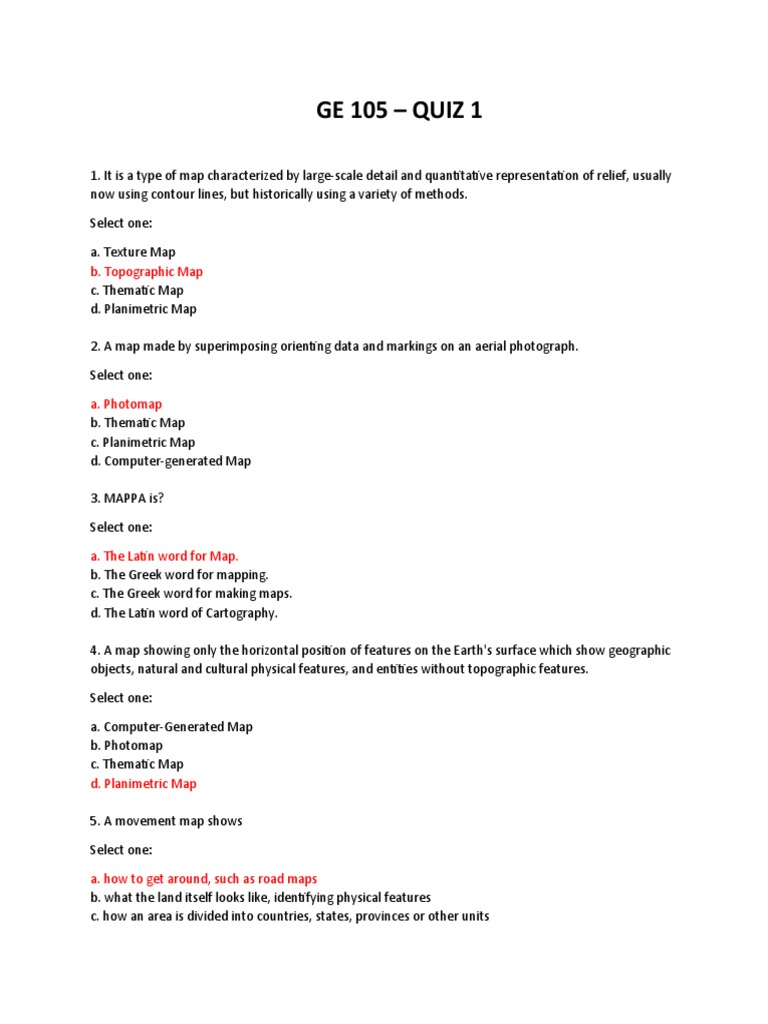 GE 105 – QUIZ 1

1. It is a type of map characterized by large-scale detail and quantitative representation of relief, usually now using contour lines, but historically using a variety of methods.

Select one:

a. Texture Map
b. Topographic Map
c. Thematic Map
d. Planimetric Map

2. A map made by superimposing orienting data and markings on an aerial photograph.

Select one:

a. Photomap
b. Thematic Map
c. Planimetric Map
d. Computer-generated Map

3. MAPPA is?

Select one:

a. The Latin word for Map.
b. The Greek word for mapping.
c. The Greek word for making maps.
d. The Latin word of Cartography.

4. A map showing only the horizontal position of features on the Earth's surface which show geographic objects, natural and cultural physical features, and entities without topographic features.

Select one:

a. Computer-Generated Map
b. Photomap
c. Thematic Map
d. Planimetric Map

5. A movement map shows

Select one:

a. how to get around, such as road maps
b. what the land itself looks like, identifying physical features
c. how an area is divided into countries, states, provinces or other units